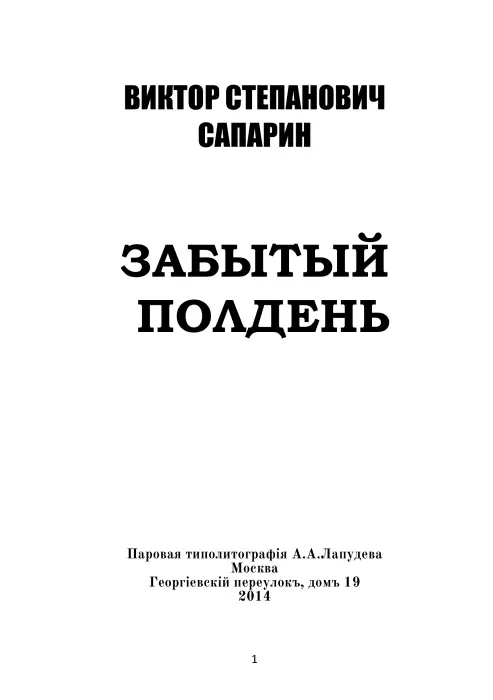 ВИКТОР СТЕПАНОВИЧ САПАРИН

ЗАБЫТЫЙ ПОЛДЕНЬ

Паровая типолитографія А.А.Лапудева
Москва
Георгіевскій переулокъ, домъ 19
2014

1